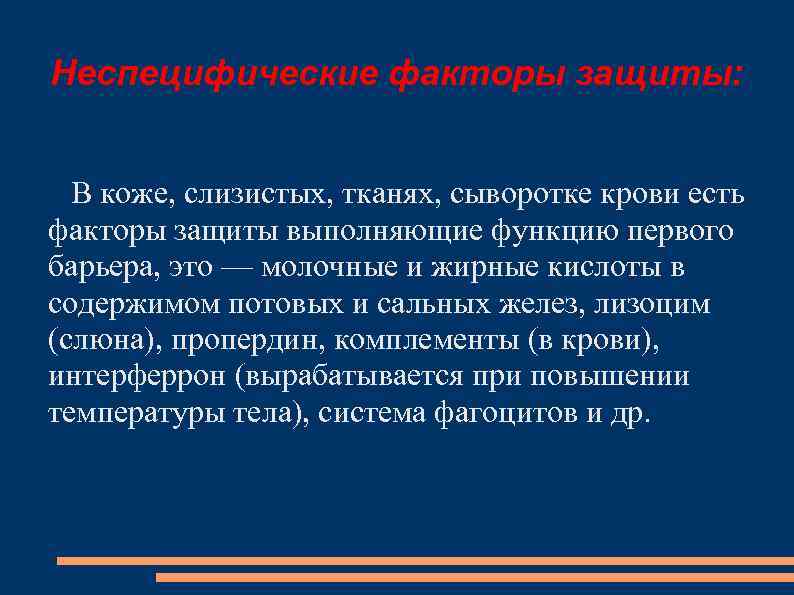 Неспецифические факторы защиты:

В коже, слизистых, тканях, сыворотке крови есть факторы защиты выполняющие функцию первого барьера, это — молочные и жирные кислоты в содержимом потовых и сальных желез, лизоцим (слюна), пропердин, комплементы (в крови), интерферрон (вырабатывается при повышении температуры тела), система фагоцитов и др.